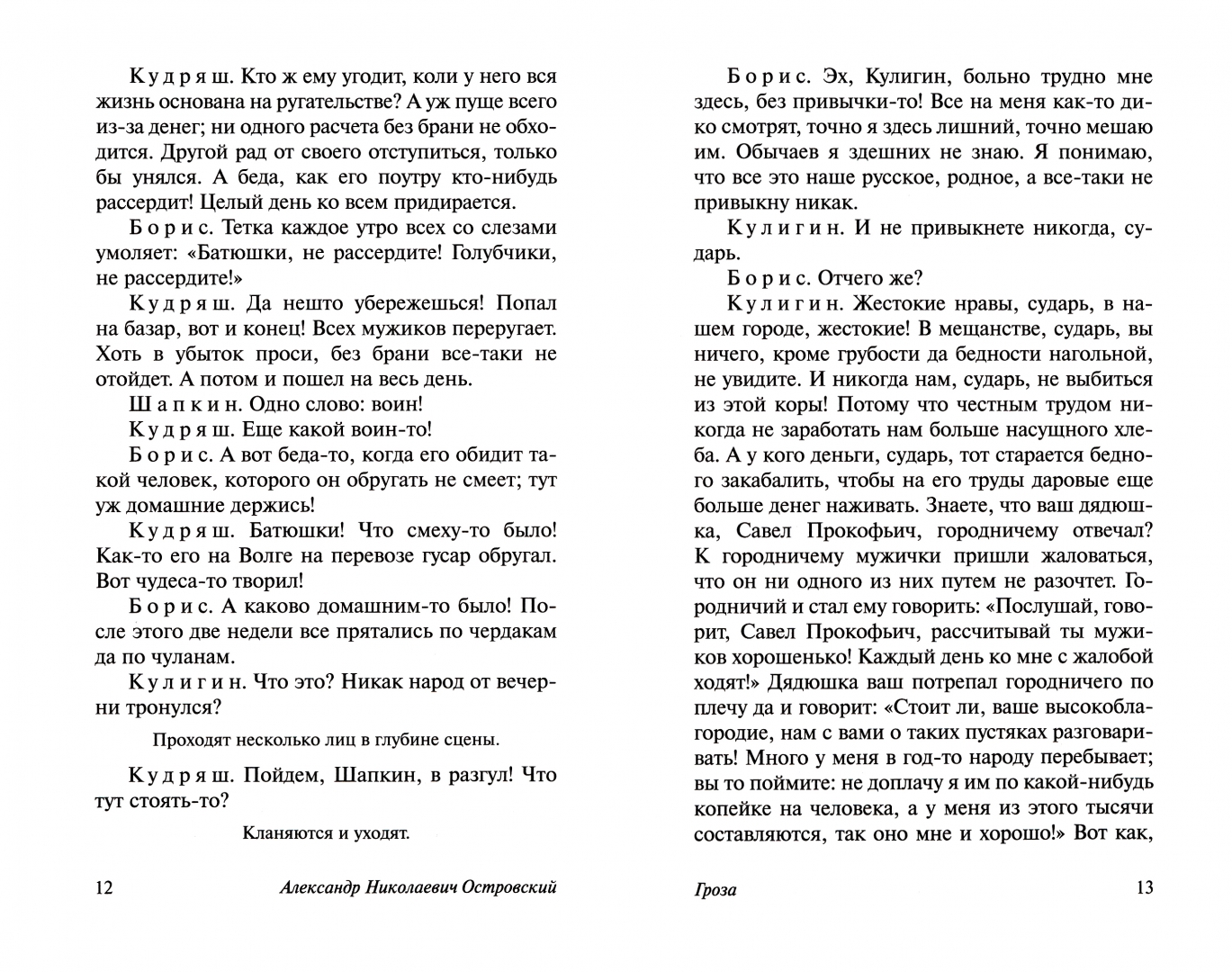 Кудряш. Кто ж ему угодит, коли у него вся жизнь основана на ругательстве? А уж пуще всего из-за денег; ни одного расчета без брани не обходится. Другой рад от своего отступиться, только бы унялся. А беда, как его поутру кто-нибудь рассердит! Целый день ко всем придирается.

Борис. Тетка каждое утро всех со слезами умоляет: «Батюшки, не рассердите! Голубчики, не рассердите!»

Кудряш. Да нешто убережешься! Попал на базар, вот и конец! Всех мужиков переругает. Хоть в убыток проси, без брани все-таки не отойдет. А потом и пошел на весь день.

Шапкин. Одно слово: воин!

Кудряш. Еще какой воин-то!

Борис. А вот беда-то, когда его обидит такой человек, которого он обругать не смеет; тут уж домашние держись!

Кудряш. Батюшки! Что смеху-то было! Как-то его на Волге на перевозе гусар обругал. Вот чудеса-то творил!

Борис. А каково домашним-то было! После этого две недели все прятались по чердакам да по чуланам.

Кулигин. Что это? Никак народ от вечерни тронулся?

Проходят несколько лиц в глубине сцены.

Кудряш. Пойдем, Шапкин, в разгул! Что тут стоять-то?

Кланяются и уходят.

12 Александр Николаевич Островский

Борис. Эх, Кулигин, больно трудно мне здесь, без привычки-то! Все на меня как-то дико смотрят, точно я здесь лишний, точно мешаю им. Обычаев я здешних не знаю. Я понимаю, что все это наше русское, родное, а все-таки не привыкну никак.

Кулигин. И не привыкнете никогда, сударь.

Борис. Отчего же?

Кулигин. Жестокие нравы, сударь, в нашем городе, жестокие! В мещанстве, сударь, вы ничего, кроме грубости да бедности нагольной, не увидите. И никогда нам, сударь, не выбиться из этой коры! Потому что честным трудом никогда не заработать нам больше насущного хлеба. А у кого деньги, сударь, тот старается бедного закабалить, чтобы на его труды даровые еще больше денег наживать. Знаете, что ваш дядюшка, Савел Прокофьич, городничему отвечал? К городничему мужички пришли жаловаться, что он ни одного из них путем не разочтет. Городничий и стал ему говорить: «Послушай, говорит, Савел Прокофьич, рассчитывай ты мужиков хорошенько! Каждый день ко мне с жалобой ходят!» Дядюшка ваш потрепал городничего по плечу да и говорит: «Стоит ли, ваше высокоблагородие, нам с вами о таких пустяках разговаривать! Много у меня в год-то народу перебывает; вы то поймите: не доплачу я им по какой-нибудь копейке на человека, а у меня из этого тысячи составляются, так оно мне и хорошо!» Вот как,

Гроза 13